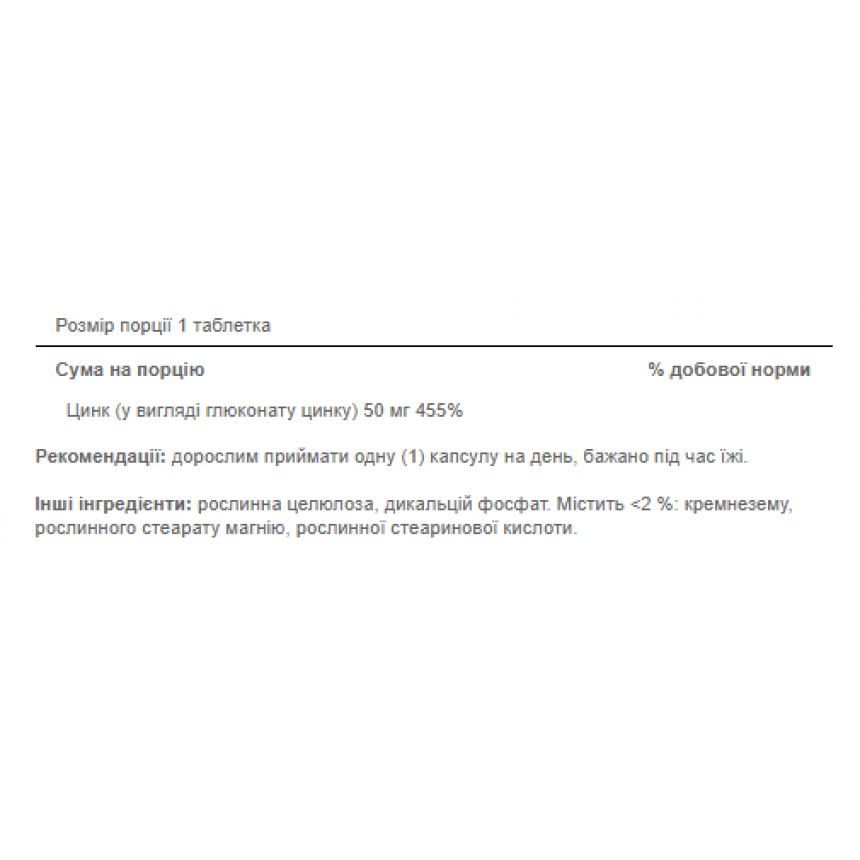 Розмір порції 1 таблетка

Сума на порцію % добової норми

Цинк (у вигляді глюконату цинку) 50 мг 455%

Рекомендації: дорослим приймати одну (1) капсулу на день, бажано під час їжі.

Інші інгредієнти: рослинна целюлоза, дикальцій фосфат. Містить <2 %: кремнезему, рослинного стеарату магнію, рослинної стеаринової кислоти.